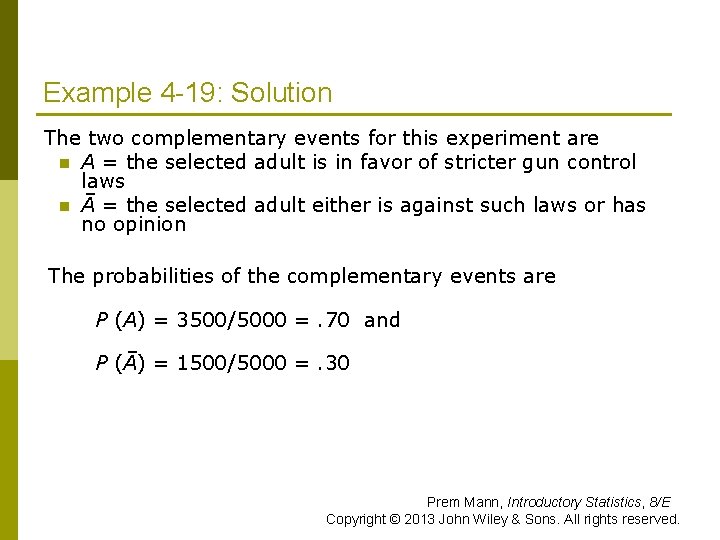 Example 4-19: Solution

The two complementary events for this experiment are

- $A$ = the selected adult is in favor of stricter gun control laws
- $\bar{A}$ = the selected adult either is against such laws or has no opinion

The probabilities of the complementary events are

$P(A) = 3500/5000 = .70$ and

$P(\bar{A}) = 1500/5000 = .30$

Prem Mann, Introductory Statistics, 8/E
Copyright © 2013 John Wiley & Sons. All rights reserved.